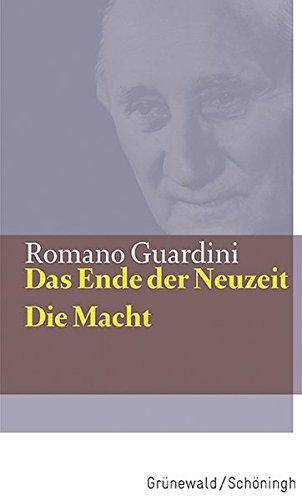 Romano Guardini
Das Ende der Neuzeit
Die Macht

Grünewald / Schöningh